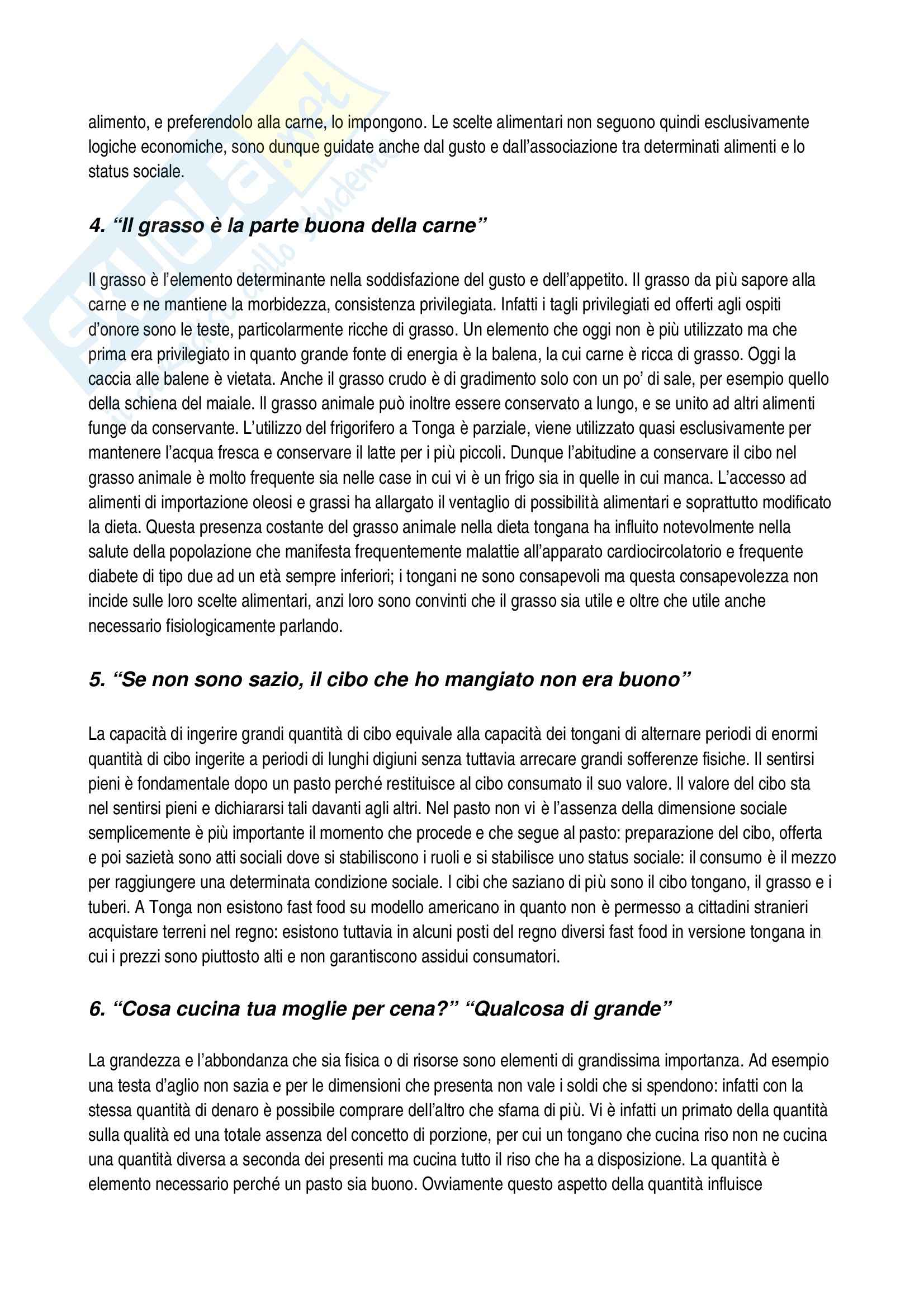 alimento, e preferendolo alla carne, lo impongono. Le scelte alimentari non seguono quindi esclusivamente logiche economiche, sono dunque guidate anche dal gusto e dall'associazione tra determinati alimenti e lo status sociale.

4. "Il grasso è la parte buona della carne"

Il grasso è l'elemento determinante nella soddisfazione del gusto e dell'appetito. Il grasso da più sapore alla carne e ne mantiene la morbidezza, consistenza privilegiata. Infatti i tagli privilegiati ed offerti agli ospiti d'onore sono le teste, particolarmente ricche di grasso. Un elemento che oggi non è più utilizzato ma che prima era privilegiato in quanto grande fonte di energia è la balena, la cui carne è ricca di grasso. Oggi la caccia alle balene è vietata. Anche il grasso crudo è di gradimento solo con un po' di sale, per esempio quello della schiena del maiale. Il grasso animale può inoltre essere conservato a lungo, e se unito ad altri alimenti funge da conservante. L'utilizzo del frigorifero a Tonga è parziale, viene utilizzato quasi esclusivamente per mantenere l'acqua fresca e conservare il latte per i più piccoli. Dunque l'abitudine a conservare il cibo nel grasso animale è molto frequente sia nelle case in cui vi è un frigo sia in quelle in cui manca. L'accesso ad alimenti di importazione oleosi e grassi ha allargato il ventaglio di possibilità alimentari e soprattutto modificato la dieta. Questa presenza costante del grasso animale nella dieta tongana ha influito notevolmente nella salute della popolazione che manifesta frequentemente malattie all'apparato cardiocircolatorio e frequente diabete di tipo due ad un età sempre inferiori; i tongani ne sono consapevoli ma questa consapevolezza non incide sulle loro scelte alimentari, anzi loro sono convinti che il grasso sia utile e oltre che utile anche necessario fisiologicamente parlando.

5. "Se non sono sazio, il cibo che ho mangiato non era buono"

La capacità di ingerire grandi quantità di cibo equivale alla capacità dei tongani di alternare periodi di enormi quantità di cibo ingerite a periodi di lunghi digiuni senza tuttavia arrecare grandi sofferenze fisiche. Il sentirsi pieni è fondamentale dopo un pasto perché restituisce al cibo consumato il suo valore. Il valore del cibo sta nel sentirsi pieni e dichiararsi tali davanti agli altri. Nel pasto non vi è l'assenza della dimensione sociale semplicemente è più importante il momento che procede e che segue al pasto: preparazione del cibo, offerta e poi sazietà sono atti sociali dove si stabiliscono i ruoli e si stabilisce uno status sociale: il consumo è il mezzo per raggiungere una determinata condizione sociale. I cibi che saziano di più sono il cibo tongano, il grasso e i tuberi. A Tonga non esistono fast food su modello americano in quanto non è permesso a cittadini stranieri acquistare terreni nel regno: esistono tuttavia in alcuni posti del regno diversi fast food in versione tongana in cui i prezzi sono piuttosto alti e non garantiscono assidui consumatori.

6. "Cosa cucina tua moglie per cena?" "Qualcosa di grande"

La grandezza e l'abbondanza che sia fisica o di risorse sono elementi di grandissima importanza. Ad esempio una testa d'aglio non sazia e per le dimensioni che presenta non vale i soldi che si spendono: infatti con la stessa quantità di denaro è possibile comprare dell'altro che sfama di più. Vi è infatti un primato della quantità sulla qualità ed una totale assenza del concetto di porzione, per cui un tongano che cucina riso non ne cucina una quantità diversa a seconda dei presenti ma cucina tutto il riso che ha a disposizione. La quantità è elemento necessario perché un pasto sia buono. Ovviamente questo aspetto della quantità influisce